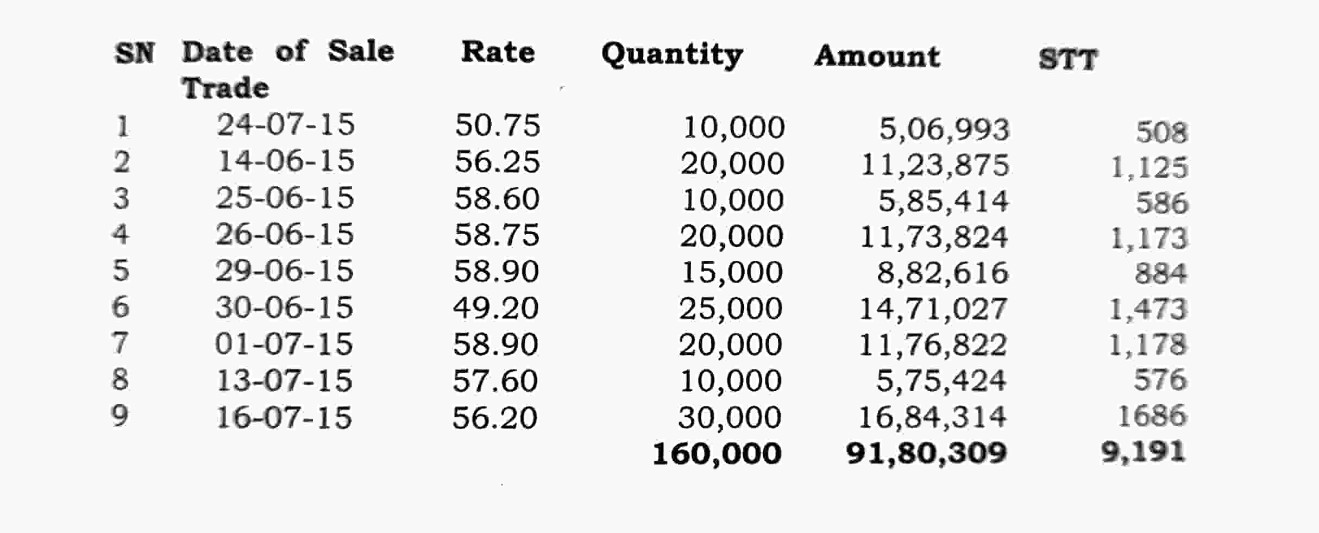 | SN | Date of Sale Trade | Rate | Quantity | Amount | STT |
|---|---|---|---|---|---|
| 1 | 24-07-15 | 50.75 | 10,000 | 5,06,993 | 508 |
| 2 | 14-06-15 | 56.25 | 20,000 | 11,23,875 | 1,125 |
| 3 | 25-06-15 | 58.60 | 10,000 | 5,85,414 | 586 |
| 4 | 26-06-15 | 58.75 | 20,000 | 11,73,824 | 1,173 |
| 5 | 29-06-15 | 58.90 | 15,000 | 8,82,616 | 884 |
| 6 | 30-06-15 | 49.20 | 25,000 | 14,71,027 | 1,473 |
| 7 | 01-07-15 | 58.90 | 20,000 | 11,76,822 | 1,178 |
| 8 | 13-07-15 | 57.60 | 10,000 | 5,75,424 | 576 |
| 9 | 16-07-15 | 56.20 | 30,000 | 16,84,314 | 1686 |
|  |  |  | 160,000 | 91,80,309 | 9,191 |